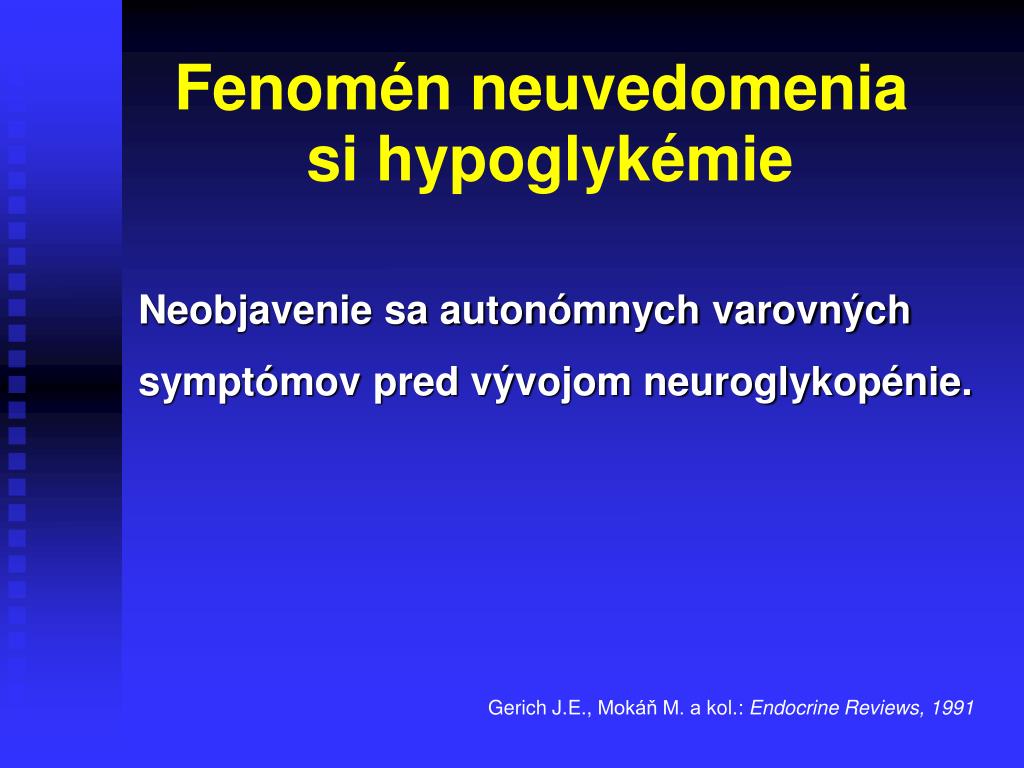 Fenomén neuvedomenia si hypoglykémie

Neobjavenie sa autonómnych varovných symptómov pred vývojom neuroglykopénie.

Gerich J.E., Mokáň M. a kol.: Endocrine Reviews, 1991